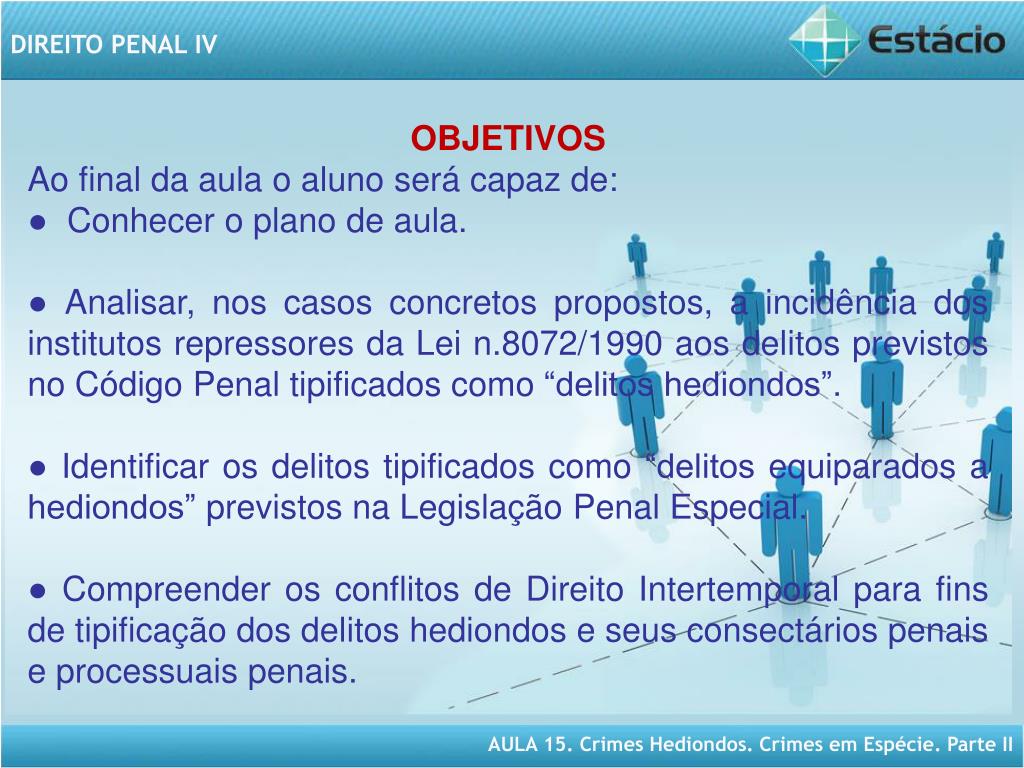 DIREITO PENAL IV

Estácio

OBJETIVOS

Ao final da aula o aluno será capaz de:

● Conhecer o plano de aula.

● Analisar, nos casos concretos propostos, a incidência dos institutos repressores da Lei n.8072/1990 aos delitos previstos no Código Penal tipificados como “delitos hediondos”.

● Identificar os delitos tipificados como “delitos equiparados a hediondos” previstos na Legislação Penal Especial.

● Compreender os conflitos de Direito Intertemporal para fins de tipificação dos delitos hediondos e seus consectários penais e processuais penais.

AULA 15. Crimes Hediondos. Crimes em Espécie. Parte II